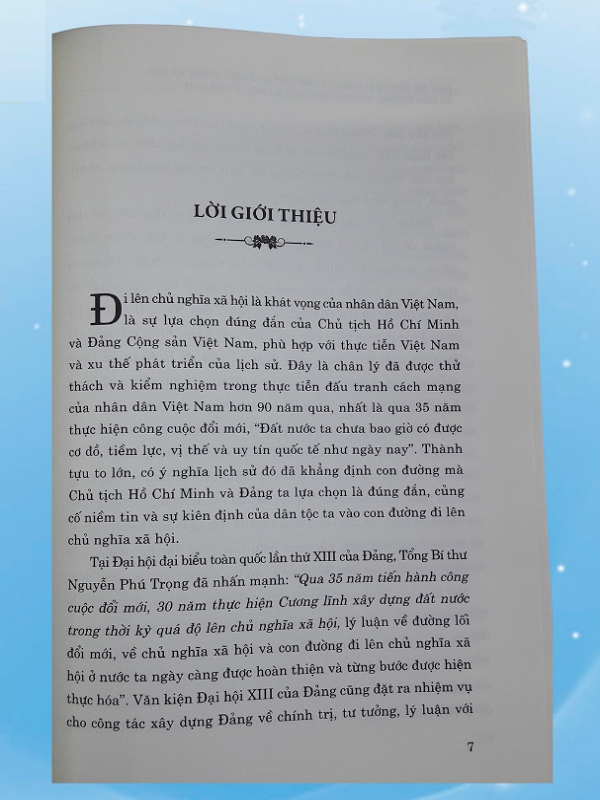 LỜI GIỚI THIỆU

Đi lên chủ nghĩa xã hội là khát vọng của nhân dân Việt Nam, là sự lựa chọn đúng đắn của Chủ tịch Hồ Chí Minh và Đảng Cộng sản Việt Nam, phù hợp với thực tiễn Việt Nam và xu thế phát triển của lịch sử. Đây là chân lý đã được thử thách và kiểm nghiệm trong thực tiễn đấu tranh cách mạng của nhân dân Việt Nam hơn 90 năm qua, nhất là qua 35 năm thực hiện công cuộc đổi mới, "Đất nước ta chưa bao giờ có được cơ đồ, tiềm lực, vị thế và uy tín quốc tế như ngày nay". Thành tựu to lớn, có ý nghĩa lịch sử đó đã khẳng định con đường mà Chủ tịch Hồ Chí Minh và Đảng ta lựa chọn là đúng đắn, củng cố niềm tin và sự kiên định của dân tộc ta vào con đường đi lên chủ nghĩa xã hội.

Tại Đại hội đại biểu toàn quốc lần thứ XIII của Đảng, Tổng Bí thư Nguyễn Phú Trọng đã nhấn mạnh: "Qua 35 năm tiến hành công cuộc đổi mới, 30 năm thực hiện Cương lĩnh xây dựng đất nước trong thời kỳ quá độ lên chủ nghĩa xã hội, lý luận về đường lối đổi mới, về chủ nghĩa xã hội và con đường đi lên chủ nghĩa xã hội ở nước ta ngày càng được hoàn thiện và từng bước được hiện thực hóa". Văn kiện Đại hội XIII của Đảng cũng đặt ra nhiệm vụ cho công tác xây dựng Đảng về chính trị, tư tưởng, lý luận với

7